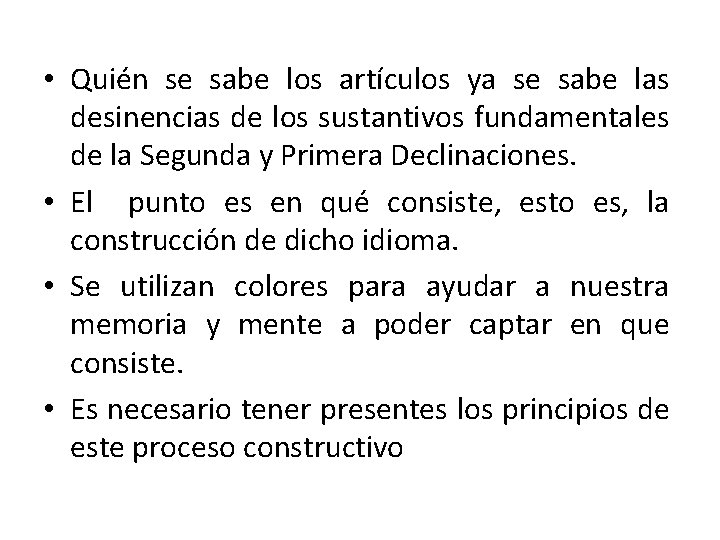 • Quién se sabe los artículos ya se sabe las desinencias de los sustantivos fundamentales de la Segunda y Primera Declinaciones.

• El punto es en qué consiste, esto es, la construcción de dicho idioma.

• Se utilizan colores para ayudar a nuestra memoria y mente a poder captar en que consiste.

• Es necesario tener presentes los principios de este proceso constructivo